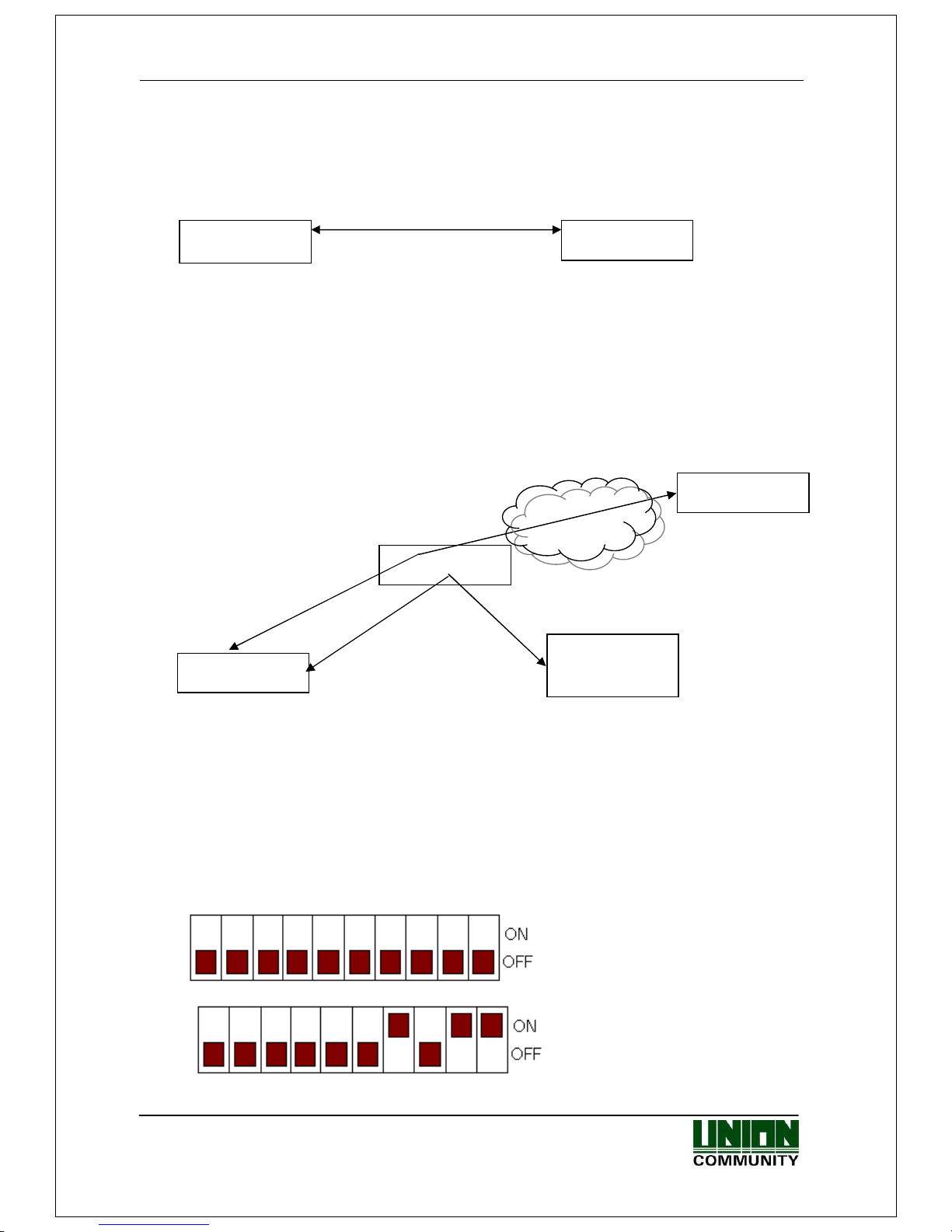 ON
OFF

ON
OFF

UNION
COMMUNITY